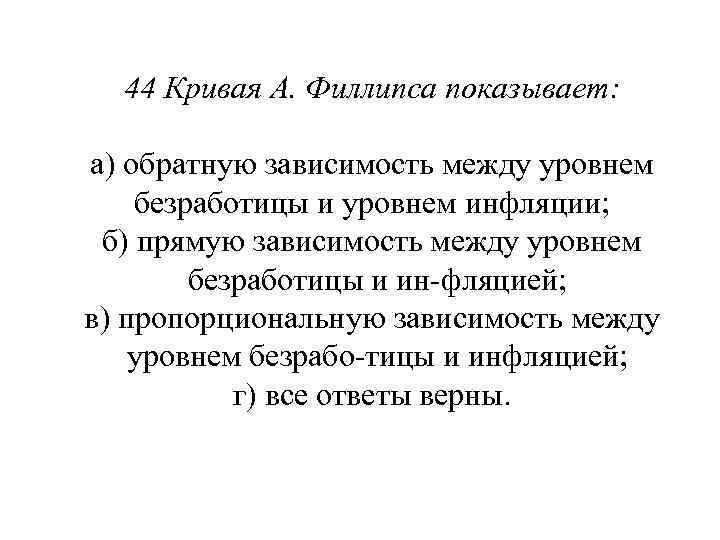 44 Кривая А. Филлипса показывает:

а) обратную зависимость между уровнем безработицы и уровнем инфляции;
б) прямую зависимость между уровнем безработицы и ин-фляцией;
в) пропорциональную зависимость между уровнем безрабо-тицы и инфляцией;
г) все ответы верны.